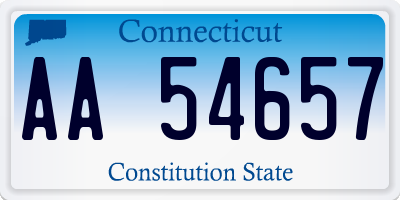 Connecticut

AA 54657

Constitution State